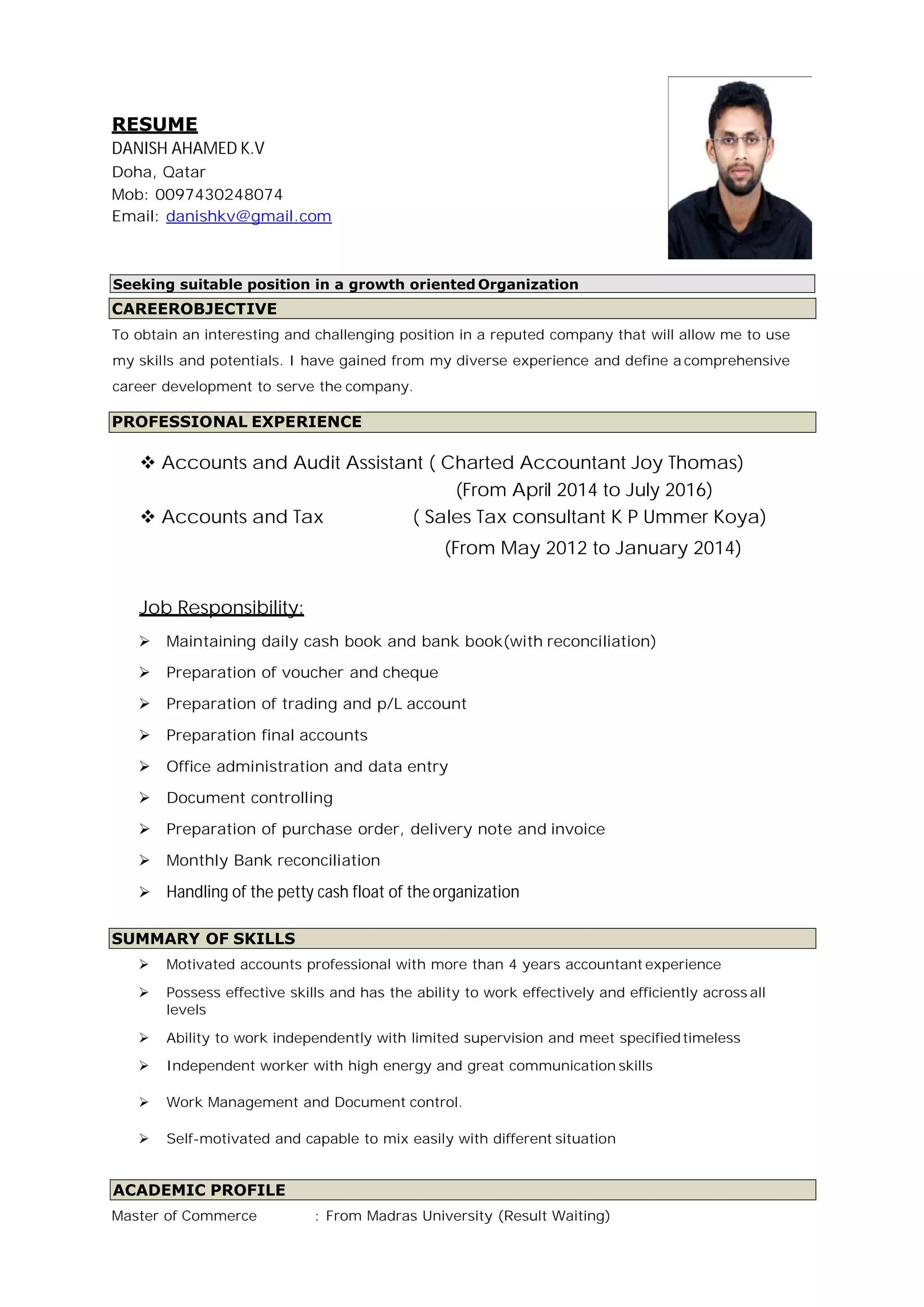 RESUME
DANISH AHAMED K.V
Doha, Qatar
Mob: 0097430248074
Email: danishkv@gmail.com

Seeking suitable position in a growth oriented Organization

CAREEROBJECTIVE

To obtain an interesting and challenging position in a reputed company that will allow me to use my skills and potentials. I have gained from my diverse experience and define a comprehensive career development to serve the company.

PROFESSIONAL EXPERIENCE

❖ Accounts and Audit Assistant ( Charted Accountant Joy Thomas)
(From April 2014 to July 2016)
❖ Accounts and Tax ( Sales Tax consultant K P Ummer Koya)
(From May 2012 to January 2014)

Job Responsibility:

➢ Maintaining daily cash book and bank book(with reconciliation)
➢ Preparation of voucher and cheque
➢ Preparation of trading and p/L account
➢ Preparation final accounts
➢ Office administration and data entry
➢ Document controlling
➢ Preparation of purchase order, delivery note and invoice
➢ Monthly Bank reconciliation
➢ Handling of the petty cash float of the organization

SUMMARY OF SKILLS

➢ Motivated accounts professional with more than 4 years accountant experience
➢ Possess effective skills and has the ability to work effectively and efficiently across all levels
➢ Ability to work independently with limited supervision and meet specified timeless
➢ Independent worker with high energy and great communication skills
➢ Work Management and Document control.
➢ Self-motivated and capable to mix easily with different situation

ACADEMIC PROFILE

Master of Commerce : From Madras University (Result Waiting)